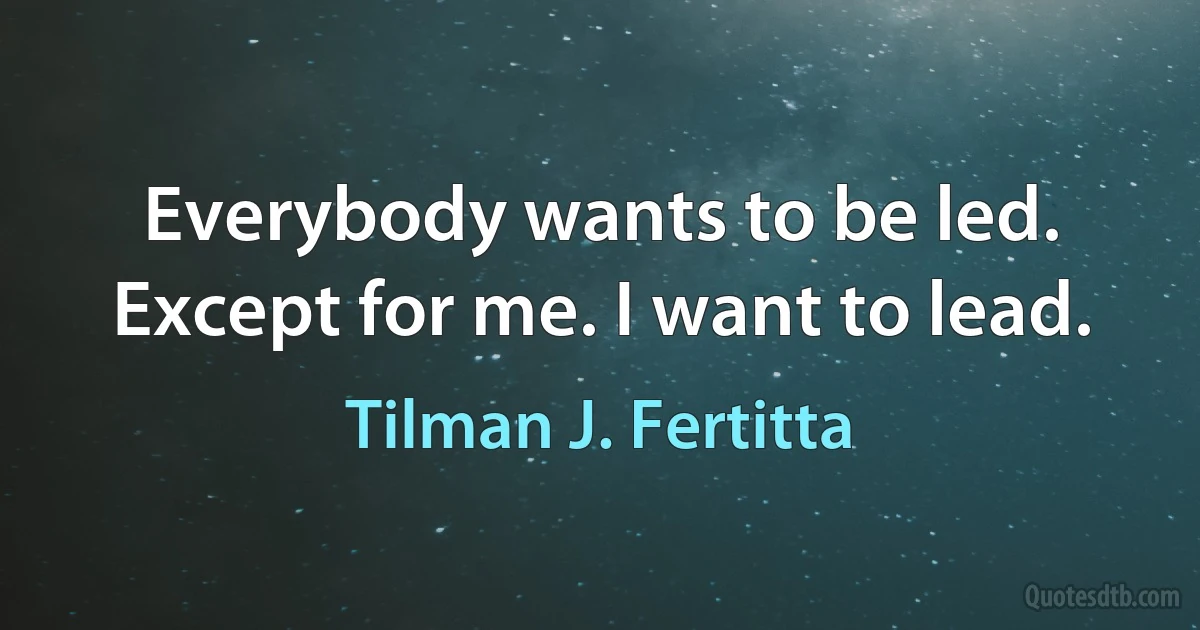 Everybody wants to be led. Except for me. I want to lead.

Tilman J. Fertitta

Quotesdtb.com